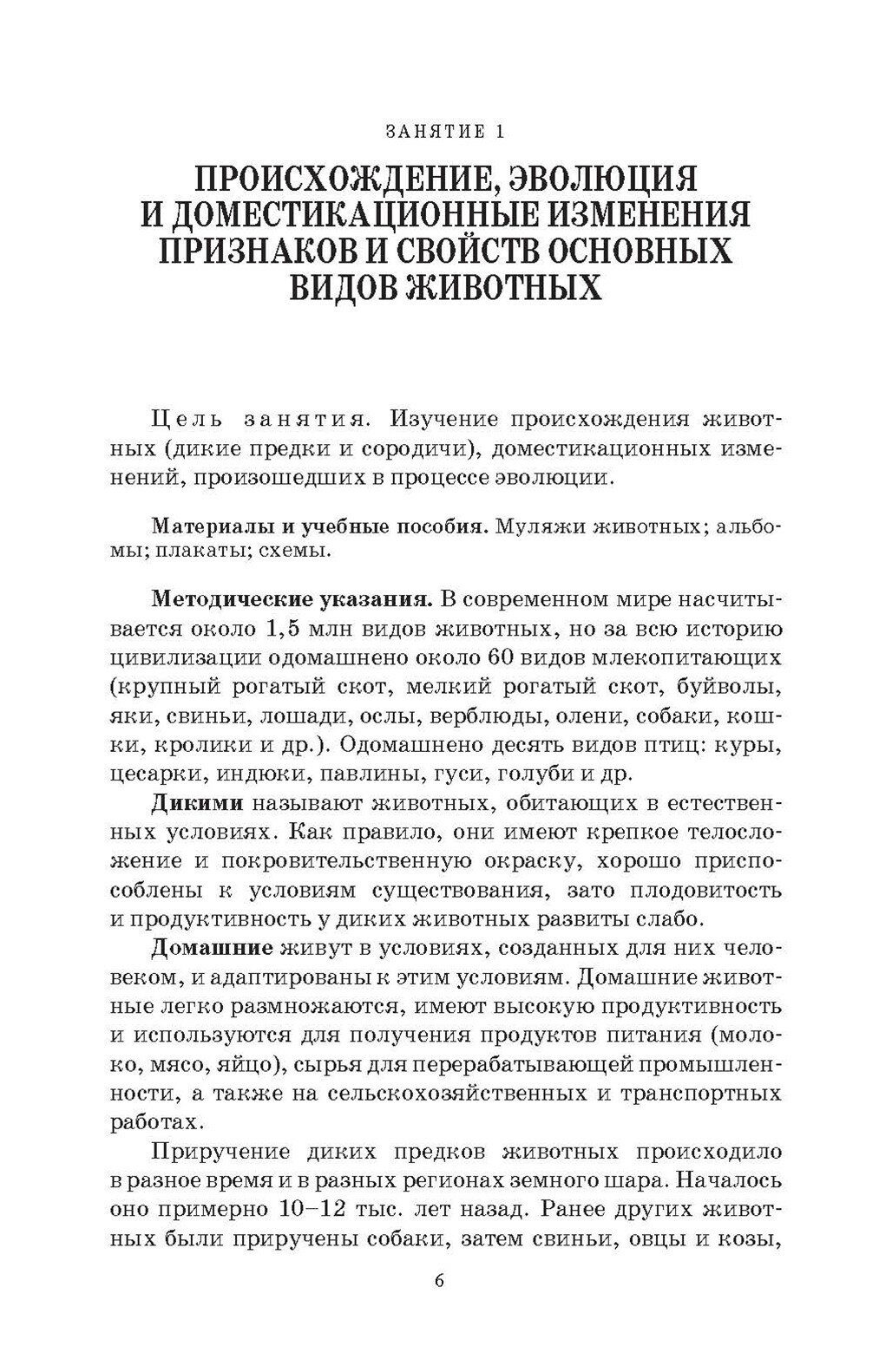 ЗАНЯТИЕ 1

ПРОИСХОЖДЕНИЕ, ЭВОЛЮЦИЯ И ДОМЕСТИКАЦИОННЫЕ ИЗМЕНЕНИЯ ПРИЗНАКОВ И СВОЙСТВ ОСНОВНЫХ ВИДОВ ЖИВОТНЫХ

Цель занятия. Изучение происхождения животных (дикие предки и сородичи), доместикационных изменений, произошедших в процессе эволюции.

Материалы и учебные пособия. Муляжи животных; альбомы; плакаты; схемы.

Методические указания. В современном мире насчитывается около 1,5 млн видов животных, но за всю историю цивилизации одомашнено около 60 видов млекопитающих (крупный рогатый скот, мелкий рогатый скот, буйволы, яки, свиньи, лошади, ослы, верблюды, олени, собаки, кошки, кролики и др.). Одомашнено десять видов птиц: куры, цесарки, индюки, павлины, гуси, голуби и др.

Дикими называют животных, обитающих в естественных условиях. Как правило, они имеют крепкое телосложение и покровительственную окраску, хорошо приспособлены к условиям существования, зато плодовитость и продуктивность у диких животных развиты слабо.

Домашние живут в условиях, созданных для них человеком, и адаптированы к этим условиям. Домашние животные легко размножаются, имеют высокую продуктивность и используются для получения продуктов питания (молоко, мясо, яйцо), сырья для перерабатывающей промышленности, а также на сельскохозяйственных и транспортных работах.

Приручение диких предков животных происходило в разное время и в разных регионах земного шара. Началось оно примерно 10–12 тыс. лет назад. Ранее других животных были приручены собаки, затем свиньи, овцы и козы,

6